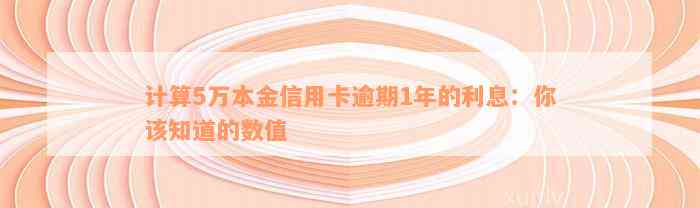 计算5万本金信用卡逾期1年的利息：你该知道的数值